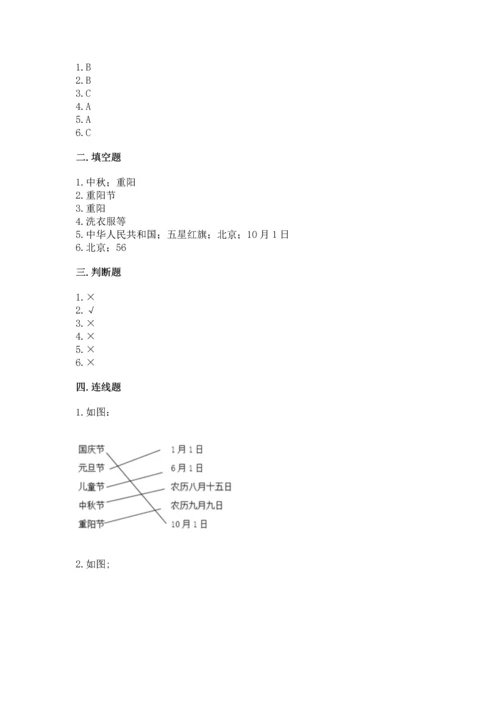 1. B
2. B
3. C
4. A
5. A
6. C

二. 填空题

1. 中秋；重阳
2. 重阳节
3. 重阳
4. 洗衣服等
5. 中华人民共和国；五星红旗；北京；10 月 1 日
6. 北京；56

三. 判断题

1. ×
2. √
3. ×
4. ×
5. ×
6. ×

四. 连线题

1. 如图：

国庆节
元旦节
儿童节
中秋节
重阳节

1 月 1 日
6 月 1 日
农历八月十五日
农历九月九日
10 月 1 日

2. 如图：